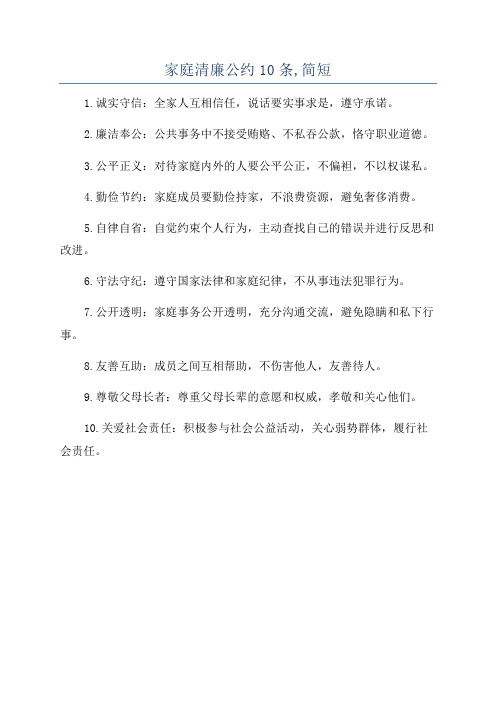 家庭清廉公约 10 条,简短

1.诚实守信：全家人互相信任，说话要实事求是，遵守承诺。

2.廉洁奉公：公共事务中不接受贿赂、不私吞公款，恪守职业道德。

3.公平正义：对待家庭内外的人要公平公正，不偏袒，不以权谋私。

4.勤俭节约：家庭成员要勤俭持家，不浪费资源，避免奢侈消费。

5.自律自省：自觉约束个人行为，主动查找自己的错误并进行反思和改进。

6.守法守纪：遵守国家法律和家庭纪律，不从事违法犯罪行为。

7.公开透明：家庭事务公开透明，充分沟通交流，避免隐瞒和私下行事。

8.友善互助：成员之间互相帮助，不伤害他人，友善待人。

9.尊敬父母长者：尊重父母长辈的意愿和权威，孝敬和关心他们。

10.关爱社会责任：积极参与社会公益活动，关心弱势群体，履行社会责任。